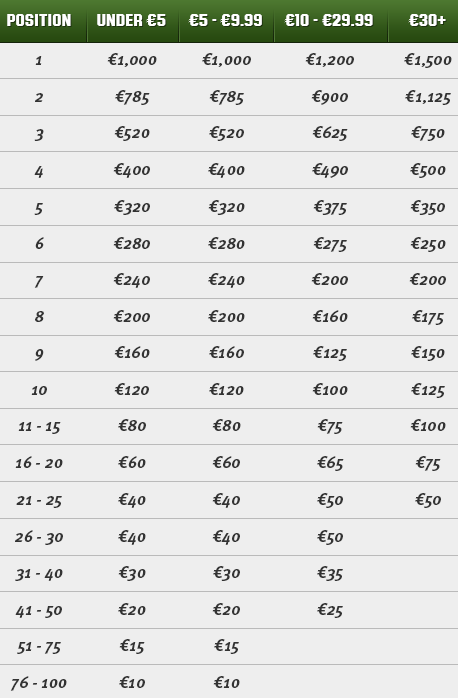 | POSITION | UNDER €5 | €5 - €9.99 | €10 - €29.99 | €30+ |
|---|---|---|---|---|
| 1 | €1,000 | €1,000 | €1,200 | €1,500 |
| 2 | €785 | €785 | €900 | €1,125 |
| 3 | €520 | €520 | €625 | €750 |
| 4 | €400 | €400 | €490 | €500 |
| 5 | €320 | €320 | €375 | €350 |
| 6 | €280 | €280 | €275 | €250 |
| 7 | €240 | €240 | €200 | €200 |
| 8 | €200 | €200 | €160 | €175 |
| 9 | €160 | €160 | €125 | €150 |
| 10 | €120 | €120 | €100 | €125 |
| 11 - 15 | €80 | €80 | €75 | €100 |
| 16 - 20 | €60 | €60 | €65 | €75 |
| 21 - 25 | €40 | €40 | €50 | €50 |
| 26 - 30 | €40 | €40 | €50 | |
| 31 - 40 | €30 | €30 | €35 | |
| 41 - 50 | €20 | €20 | €25 | |
| 51 - 75 | €15 | €15 | | |
| 76 - 100 | €10 | €10 | | |